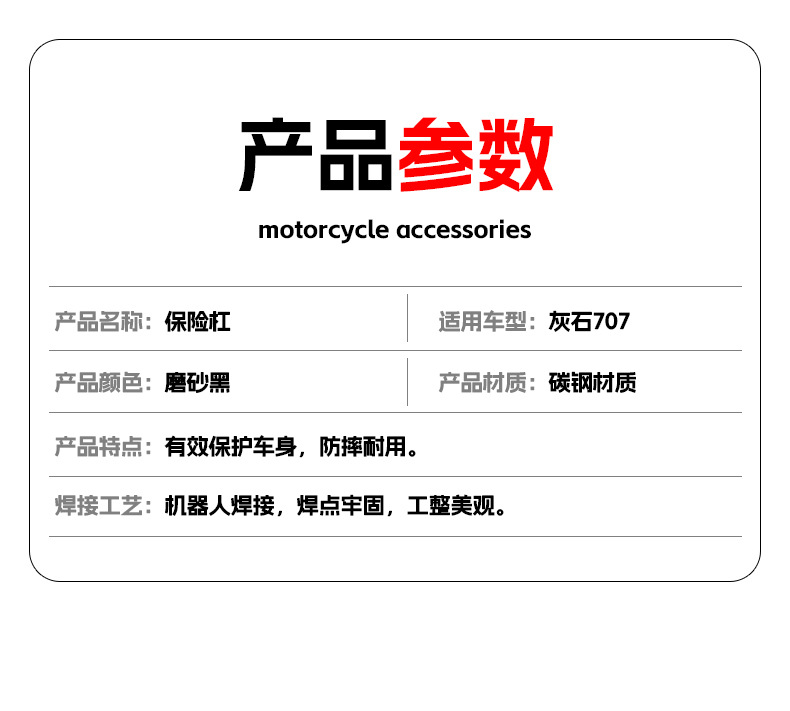 产品参数

motorcycle accessories

产品名称：保险杠

适用车型：灰石707

产品颜色：磨砂黑

产品材质：碳钢材质

产品特点：有效保护车身，防摔耐用。

焊接工艺：机器人焊接，焊点牢固，工整美观。